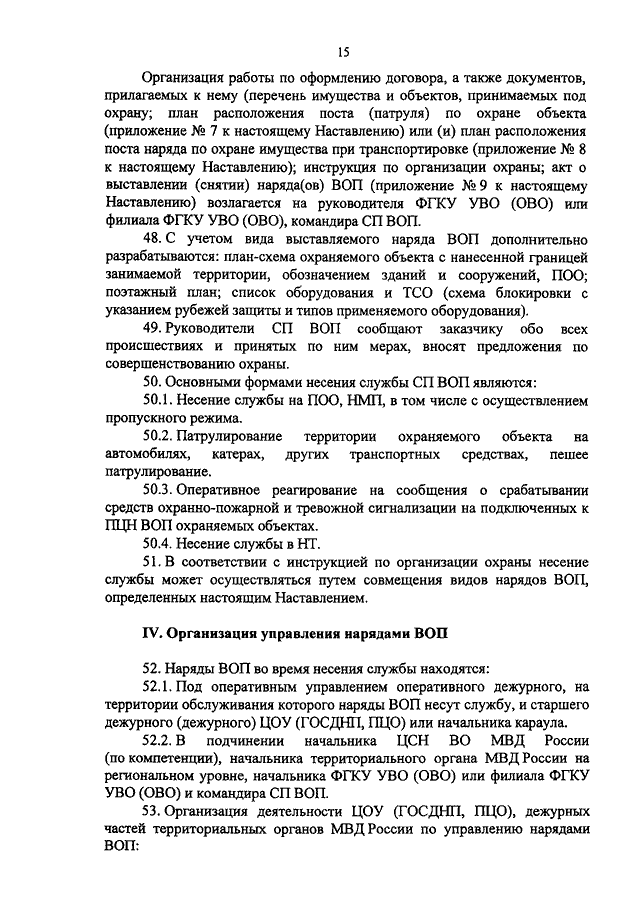 15

Организация работы по оформлению договора, а также документов, прилагаемых к нему (перечень имущества и объектов, принимаемых под охрану; план расположения поста (патруля) по охране объекта (приложение № 7 к настоящему Наставлению) или (и) план расположения поста наряда по охране имущества при транспортировке (приложение № 8 к настоящему Наставлению); инструкция по организации охраны; акт о выставлении (снятии) наряда(ов) ВОП (приложение № 9 к настоящему Наставлению) возлагается на руководителя ФГКУ УВО (ОВО) или филиала ФГКУ УВО (ОВО), командира СП ВОП.

48. С учетом вида выставляемого наряда ВОП дополнительно разрабатываются: план-схема охраняемого объекта с нанесенной границей занимаемой территории, обозначением зданий и сооружений, ПОО; поэтажный план; список оборудования и ТСО (схема блокировки с указанием рубежей защиты и типов применяемого оборудования).

49. Руководители СП ВОП сообщают заказчику обо всех происшествиях и принятых по ним мерах, вносят предложения по совершенствованию охраны.

50. Основными формами несения службы СП ВОП являются:

50.1. Несение службы на ПОО, НМП, в том числе с осуществлением пропускного режима.

50.2. Патрулирование территории охраняемого объекта на автомобилях, катерах, других транспортных средствах, пешее патрулирование.

50.3. Оперативное реагирование на сообщения о срабатывании средств охранно-пожарной и тревожной сигнализации на подключенных к ПЦН ВОП охраняемых объектах.

50.4. Несение службы в НТ.

51. В соответствии с инструкцией по организации охраны несение службы может осуществляться путем совмещения видов нарядов ВОП, определенных настоящим Наставлением.

IV. Организация управления нарядами ВОП

52. Наряды ВОП во время несения службы находятся:

52.1. Под оперативным управлением оперативного дежурного, на территории обслуживания которого наряды ВОП несут службу, и старшего дежурного (дежурного) ЦОУ (ГОСДНП, ПЦО) или начальника караула.

52.2. В подчинении начальника ЦСН ВО МВД России (по компетенции), начальника территориального органа МВД России на региональном уровне, начальника ФГКУ УВО (ОВО) или филиала ФГКУ УВО (ОВО) и командира СП ВОП.

53. Организация деятельности ЦОУ (ГОСДНП, ПЦО), дежурных частей территориальных органов МВД России по управлению нарядами ВОП: